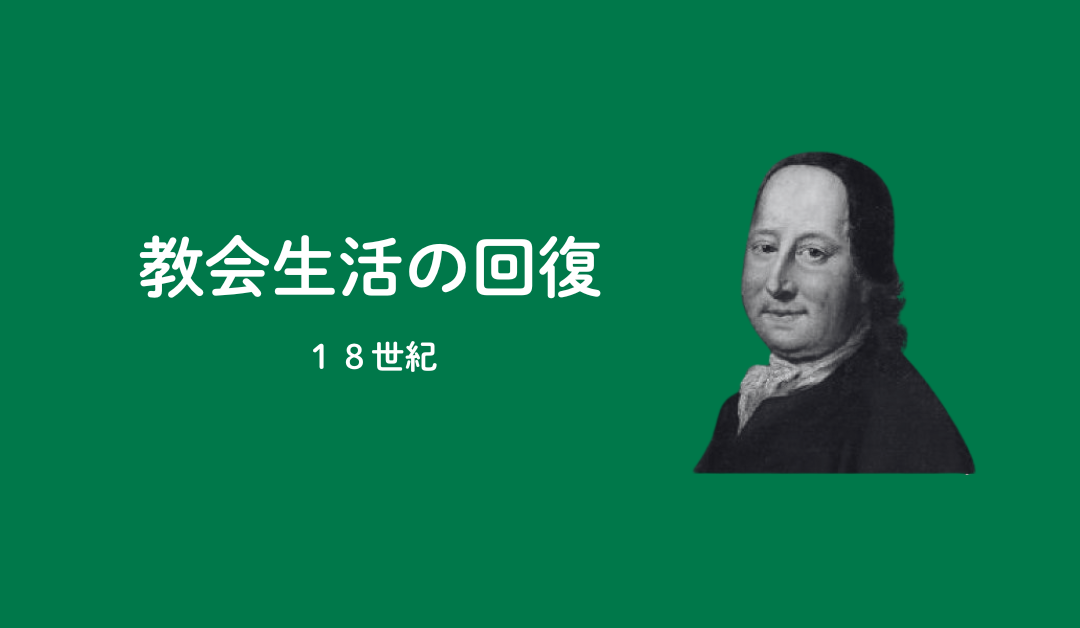 教会生活の回復

１８世紀